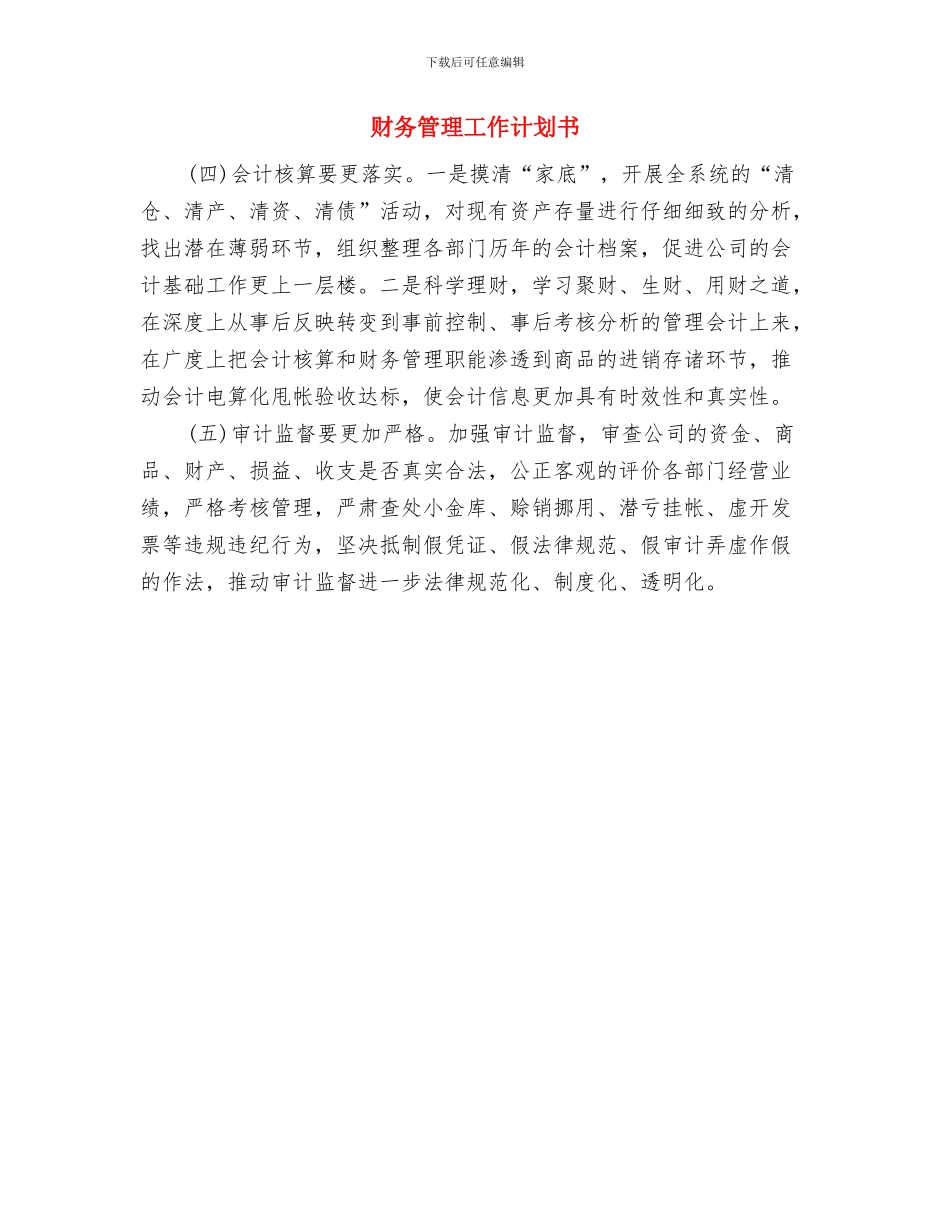 下载后可任意编辑

财务管理工作计划书

(四)会计核算要更落实。一是摸清“家底”，开展全系统的“清仓、清产、清资、清债”活动，对现有资产存量进行仔细细致的分析，找出潜在薄弱环节，组织整理各部门历年的会计档案，促进公司的会计基础工作更上一层楼。二是科学理财，学习聚财、生财、用财之道，在深度上从事后反映转变到事前控制、事后考核分析的管理会计上来，在广度上把会计核算和财务管理职能渗透到商品的进销存诸环节，推动会计电算化甩帐验收达标，使会计信息更加具有时效性和真实性。

(五)审计监督要更加严格。加强审计监督，审查公司的资金、商品、财产、损益、收支是否真实合法，公正客观的评价各部门经营业绩，严格考核管理，严肃查处小金库、赊销挪用、潜亏挂帐、虚开发票等违规违纪行为，坚决抵制假凭证、假法律规范、假审计弄虚作假的作法，推动审计监督进一步法律规范化、制度化、透明化。